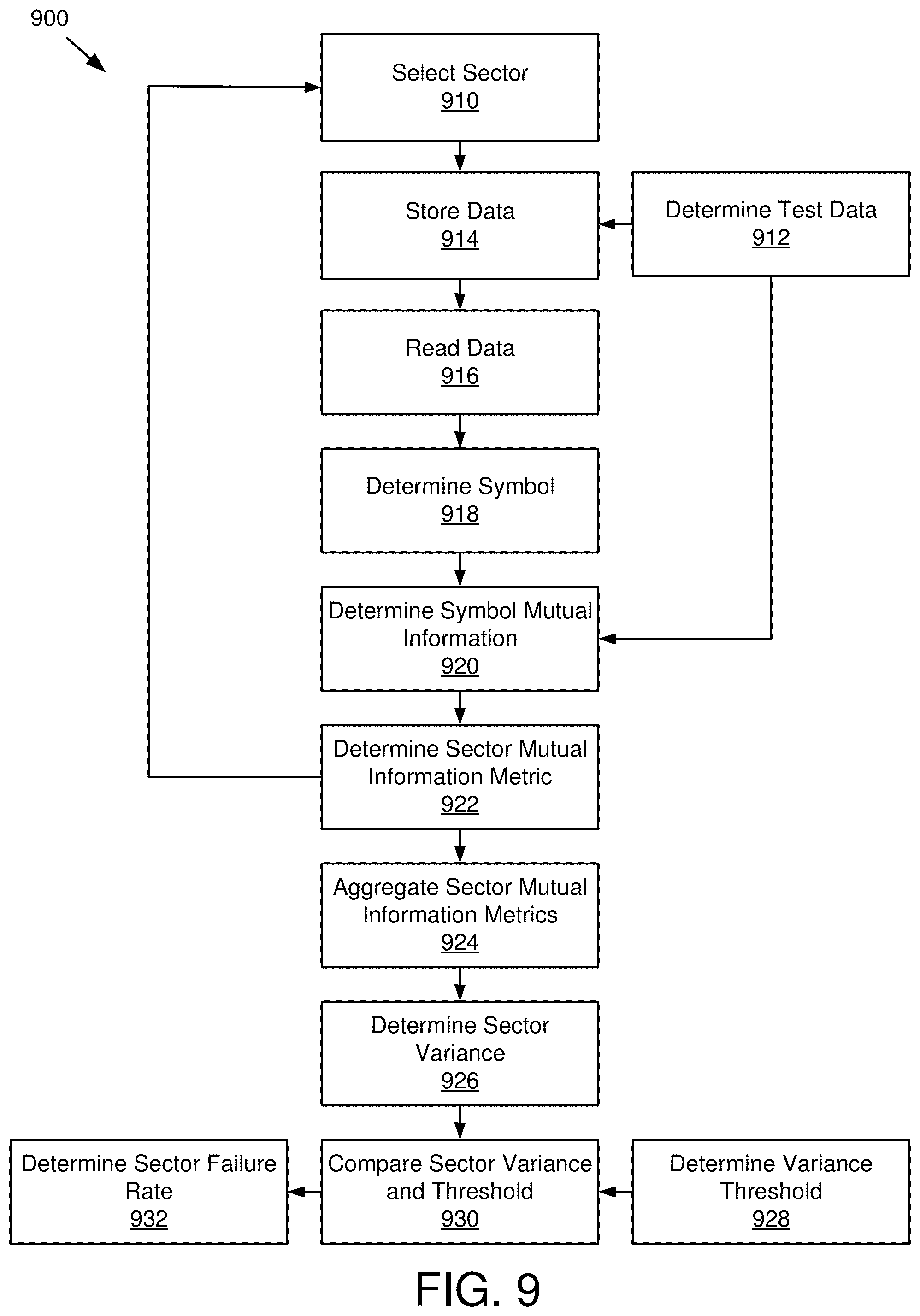 900

Select Sector
910

Store Data
914

Determine Test Data
912

Read Data
916

Determine Symbol
918

Determine Symbol Mutual Information
920

Determine Sector Mutual Information Metric
922

Aggregate Sector Mutual Information Metrics
924

Determine Sector Variance
926

Determine Sector Failure Rate
932

Compare Sector Variance and Threshold
930

Determine Variance Threshold
928

FIG. 9